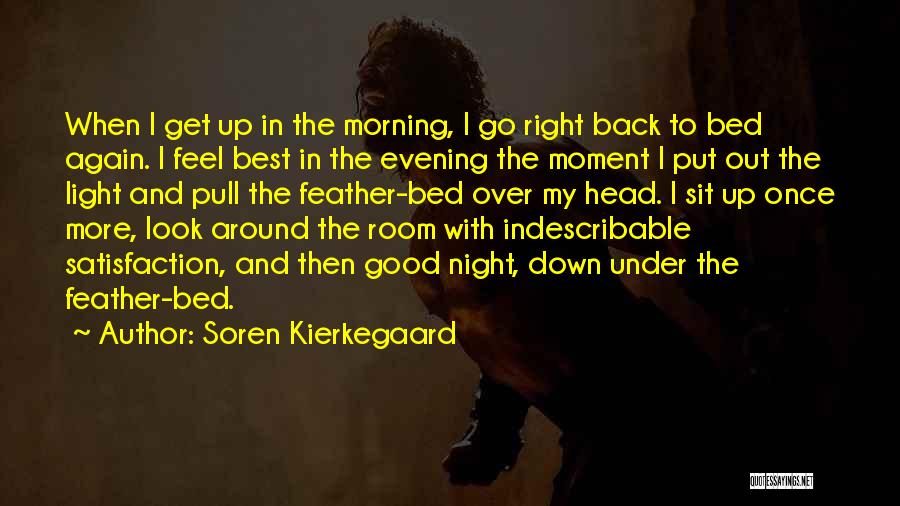 When I get up in the morning, I go right back to bed again. I feel best in the evening the moment I put out the light and pull the feather-bed over my head. I sit up once more, look around the room with indescribable satisfaction, and then good night, down under the feather-bed.

~ Author: Soren Kierkegaard

QUOTESSAYINGS.NET